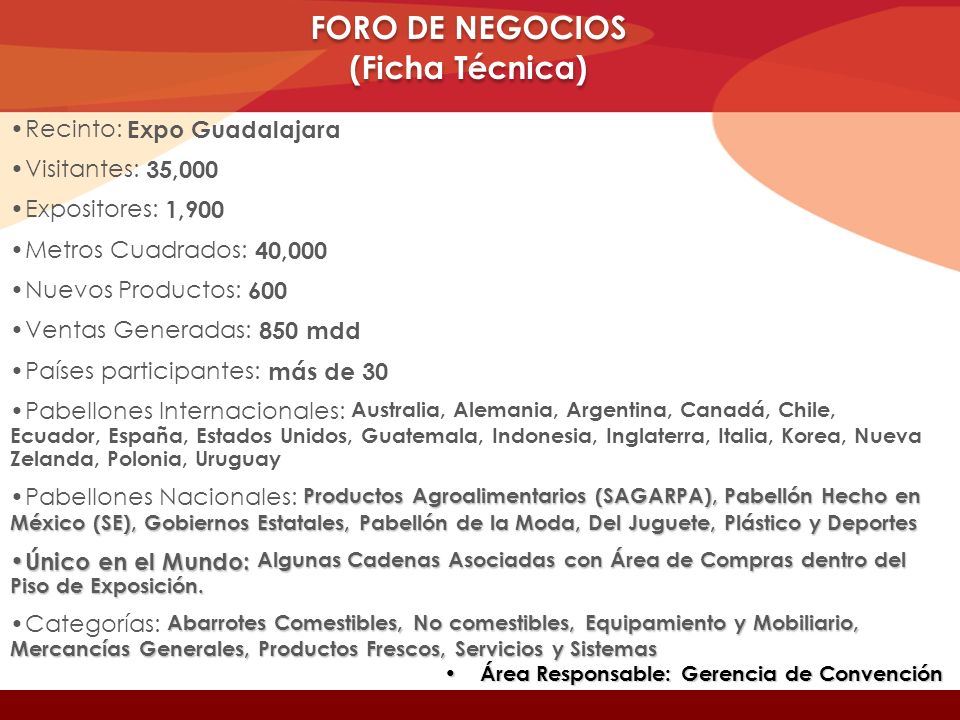 FORO DE NEGOCIOS
(Ficha Técnica)

•Recinto: Expo Guadalajara

•Visitantes: 35,000

•Expositores: 1,900

•Metros Cuadrados: 40,000

•Nuevos Productos: 600

•Ventas Generadas: 850 mdd

•Países participantes: más de 30

•Pabellones Internacionales: Australia, Alemania, Argentina, Canadá, Chile, Ecuador, España, Estados Unidos, Guatemala, Indonesia, Inglaterra, Italia, Korea, Nueva Zelanda, Polonia, Uruguay

•Pabellones Nacionales: Productos Agroalimentarios (SAGARPA), Pabellón Hecho en México (SE), Gobiernos Estatales, Pabellón de la Moda, Del Juguete, Plástico y Deportes

•Único en el Mundo: Algunas Cadenas Asociadas con Área de Compras dentro del Piso de Exposición.

•Categorías: Abarrotes Comestibles, No comestibles, Equipamiento y Mobiliario, Mercancías Generales, Productos Frescos, Servicios y Sistemas

• Área Responsable: Gerencia de Convención